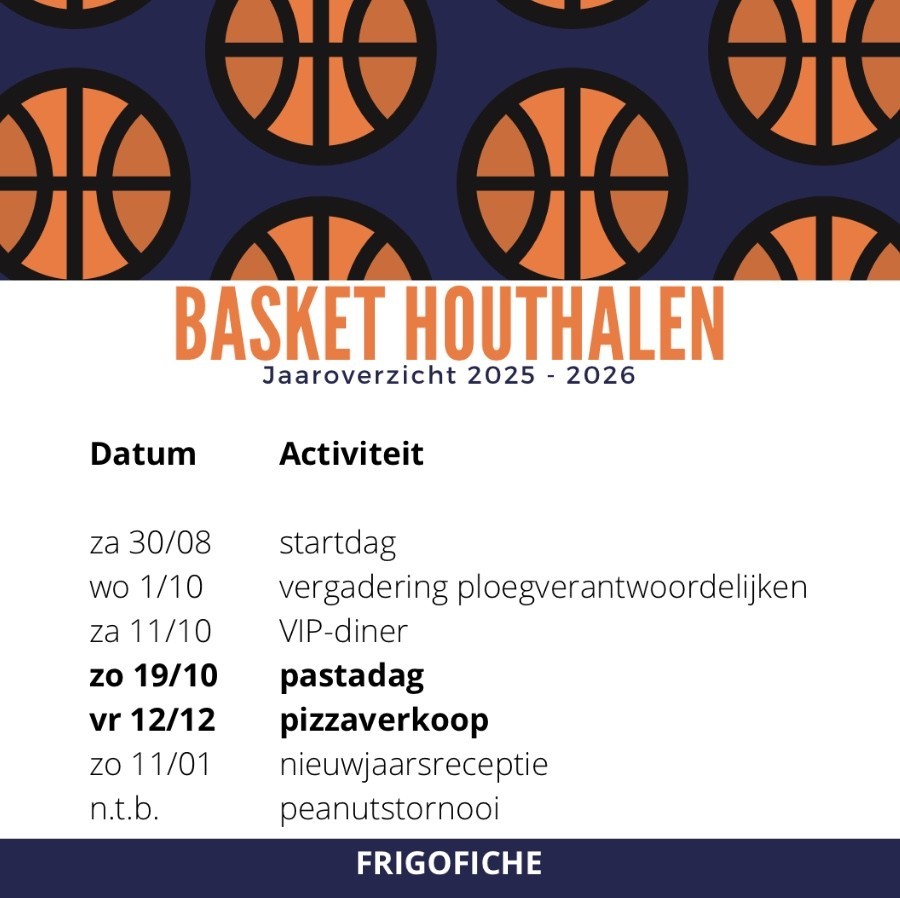 BASKET HOUTHALEN
Jaaroverzicht 2025 - 2026

| Datum | Activiteit |
|---|---|
| za 30/08 | startdag |
| wo 1/10 | vergadering ploegverantwoordelijken |
| za 11/10 | VIP-diner |
| zo 19/10 | pastadag |
| vr 12/12 | pizzaverkoop |
| zo 11/01 | nieuwjaarsreceptie |
| n.t.b. | peanutstornooi |

FRIGOFICHE